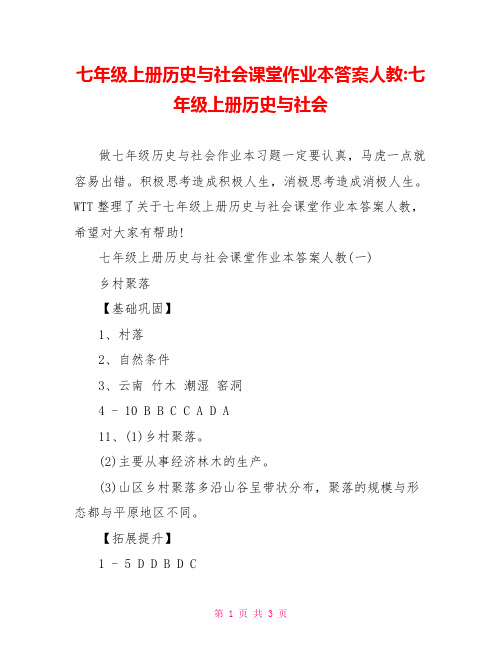 七年级上册历史与社会课堂作业本答案人教:七年级上册历史与社会

做七年级历史与社会作业本习题一定要认真，马虎一点就容易出错。积极思考造成积极人生，消极思考造成消极人生。WTT 整理了关于七年级上册历史与社会课堂作业本答案人教，希望对大家有帮助!

七年级上册历史与社会课堂作业本答案人教(一)

乡村聚落

【基础巩固】

1、村落

2、自然条件

3、云南 竹木 潮湿 窑洞

4 - 10 B B C C A D A

11、(1)乡村聚落。

(2)主要从事经济林木的生产。

(3)山区乡村聚落多沿山谷呈带状分布，聚落的规模与形态都与平原地区不同。

【拓展提升】

1 - 5 D D B D C

第 1 页 共 3 页